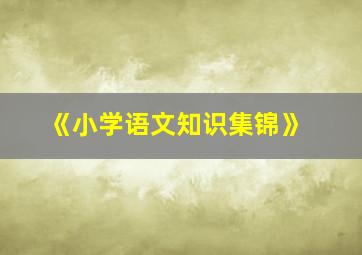 《小学语文知识集锦》